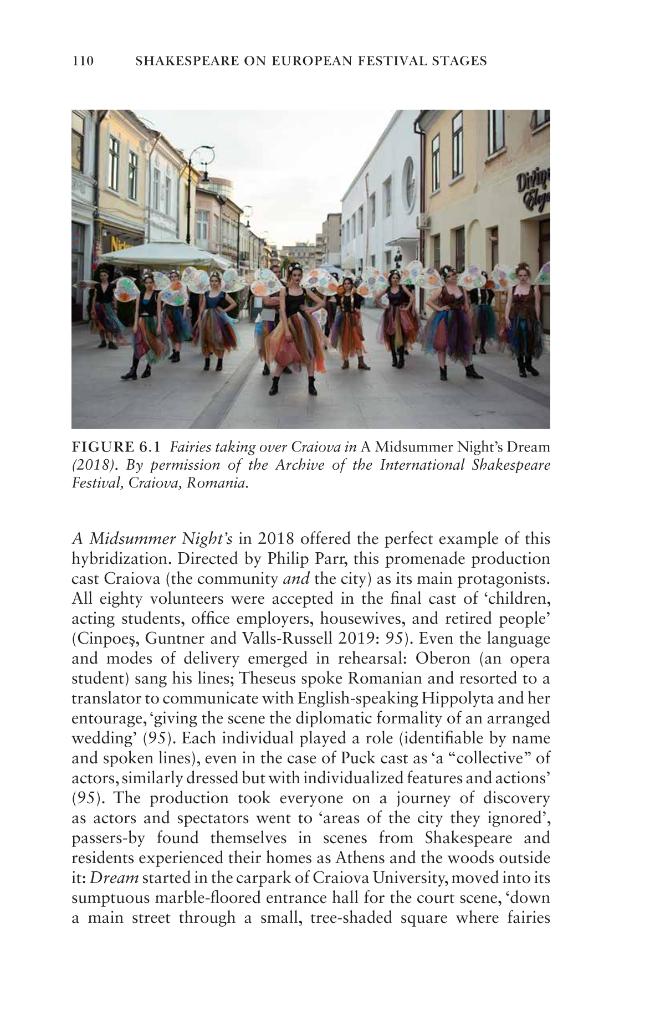 110 SHAKESPEARE ON EUROPEAN FESTIVAL STAGES

FIGURE 6.1 Fairies taking over Craiova in A Midsummer Night's Dream (2018). By permission of the Archive of the International Shakespeare Festival, Craiova, Romania.

A Midsummer Night's in 2018 offered the perfect example of this hybridization. Directed by Philip Parr, this promenade production cast Craiova (the community and the city) as its main protagonists. All eighty volunteers were accepted in the final cast of 'children, acting students, office employers, housewives, and retired people' (Cinpoeş, Guntner and Valls-Russell 2019: 95). Even the language and modes of delivery emerged in rehearsal: Oberon (an opera student) sang his lines; Theseus spoke Romanian and resorted to a translator to communicate with English-speaking Hippolyta and her entourage, 'giving the scene the diplomatic formality of an arranged wedding' (95). Each individual played a role (identifiable by name and spoken lines), even in the case of Puck cast as 'a "collective" of actors, similarly dressed but with individualized features and actions' (95). The production took everyone on a journey of discovery as actors and spectators went to 'areas of the city they ignored', passers-by found themselves in scenes from Shakespeare and residents experienced their homes as Athens and the woods outside it: Dream started in the carpark of Craiova University, moved into its sumptuous marble-floored entrance hall for the court scene, 'down a main street through a small, tree-shaded square where fairies